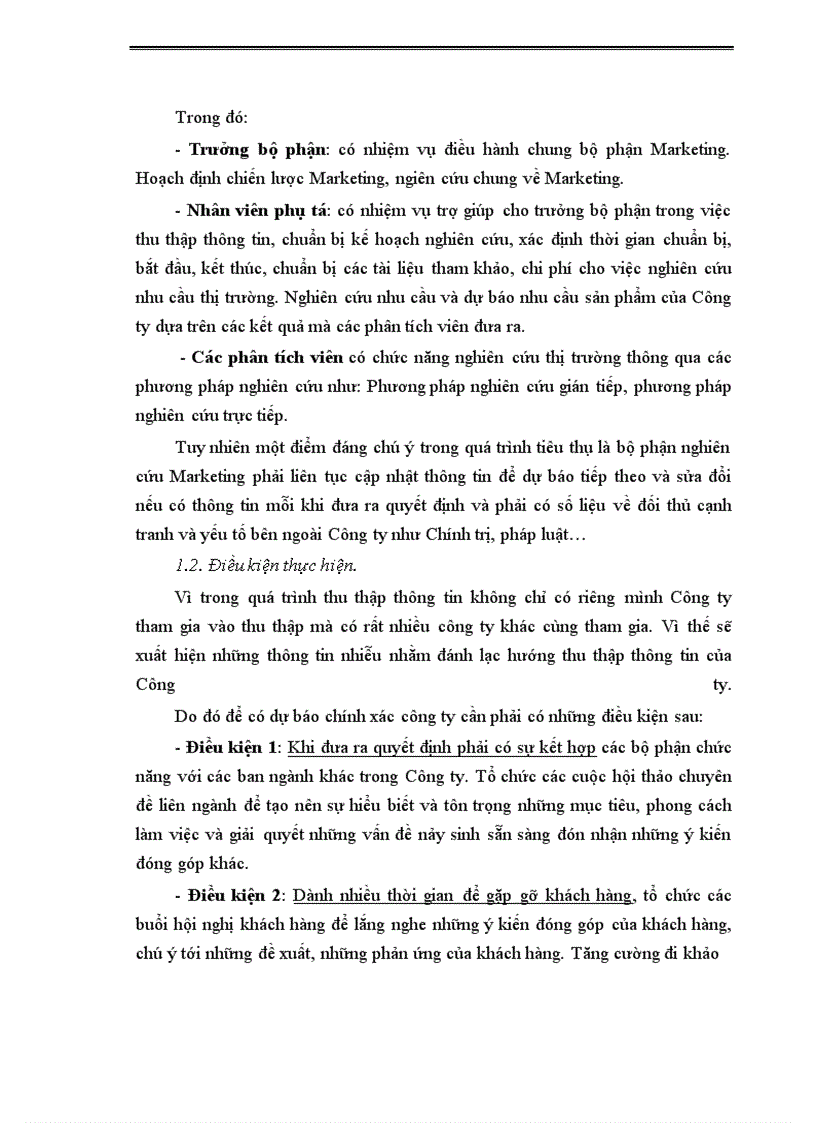 Trong đó:

- Trưởng bộ phận: có nhiệm vụ điều hành chung bộ phận Marketing. Hoạch định chiến lược Marketing, ngiên cứu chung về Marketing.

- Nhân viên phụ tá: có nhiệm vụ trợ giúp cho trưởng bộ phận trong việc thu thập thông tin, chuẩn bị kế hoạch nghiên cứu, xác định thời gian chuẩn bị, bắt đầu, kết thúc, chuẩn bị các tài liệu tham khảo, chi phí cho việc nghiên cứu nhu cầu thị trường. Nghiên cứu nhu cầu và dự báo nhu cầu sản phẩm của Công ty dựa trên các kết quả mà các phân tích viên đưa ra.

- Các phân tích viên có chức năng nghiên cứu thị trường thông qua các phương pháp nghiên cứu như: Phương pháp nghiên cứu gián tiếp, phương pháp nghiên cứu trực tiếp.

Tuy nhiên một điểm đáng chú ý trong quá trình tiêu thụ là bộ phận nghiên cứu Marketing phải liên tục cập nhật thông tin để dự báo tiếp theo và sửa đổi nếu có thông tin mỗi khi đưa ra quyết định và phải có số liệu về đối thủ cạnh tranh và yếu tố bên ngoài Công ty như Chính trị, pháp luật…

1.2. Điều kiện thực hiện.

Vì trong quá trình thu thập thông tin không chỉ có riêng mình Công ty tham gia vào thu thập mà có rất nhiều công ty khác cùng tham gia. Vì thế sẽ xuất hiện những thông tin nhiễu nhằm đánh lạc hướng thu thập thông tin của Công ty.

Do đó để có dự báo chính xác công ty cần phải có những điều kiện sau:

- Điều kiện 1: Khi đưa ra quyết định phải có sự kết hợp các bộ phận chức năng với các ban ngành khác trong Công ty. Tổ chức các cuộc hội thảo chuyên đề liên ngành để tạo nên sự hiểu biết và tôn trọng những mục tiêu, phong cách làm việc và giải quyết những vấn đề nảy sinh sẵn sàng đón nhận những ý kiến đóng góp khác.

- Điều kiện 2: Dành nhiều thời gian để gặp gỡ khách hàng, tổ chức các buổi hội nghị khách hàng để lắng nghe những ý kiến đóng góp của khách hàng, chú ý tới những đề xuất, những phản ứng của khách hàng. Tăng cường đi khảo